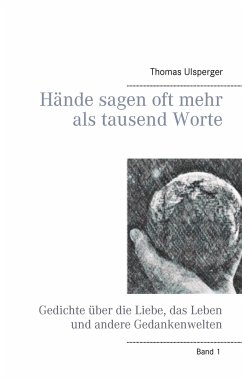 Thomas Ulsperger

Hände sagen oft mehr als tausend Worte

Gedichte über die Liebe, das Leben und andere Gedankenwelten

Band 1